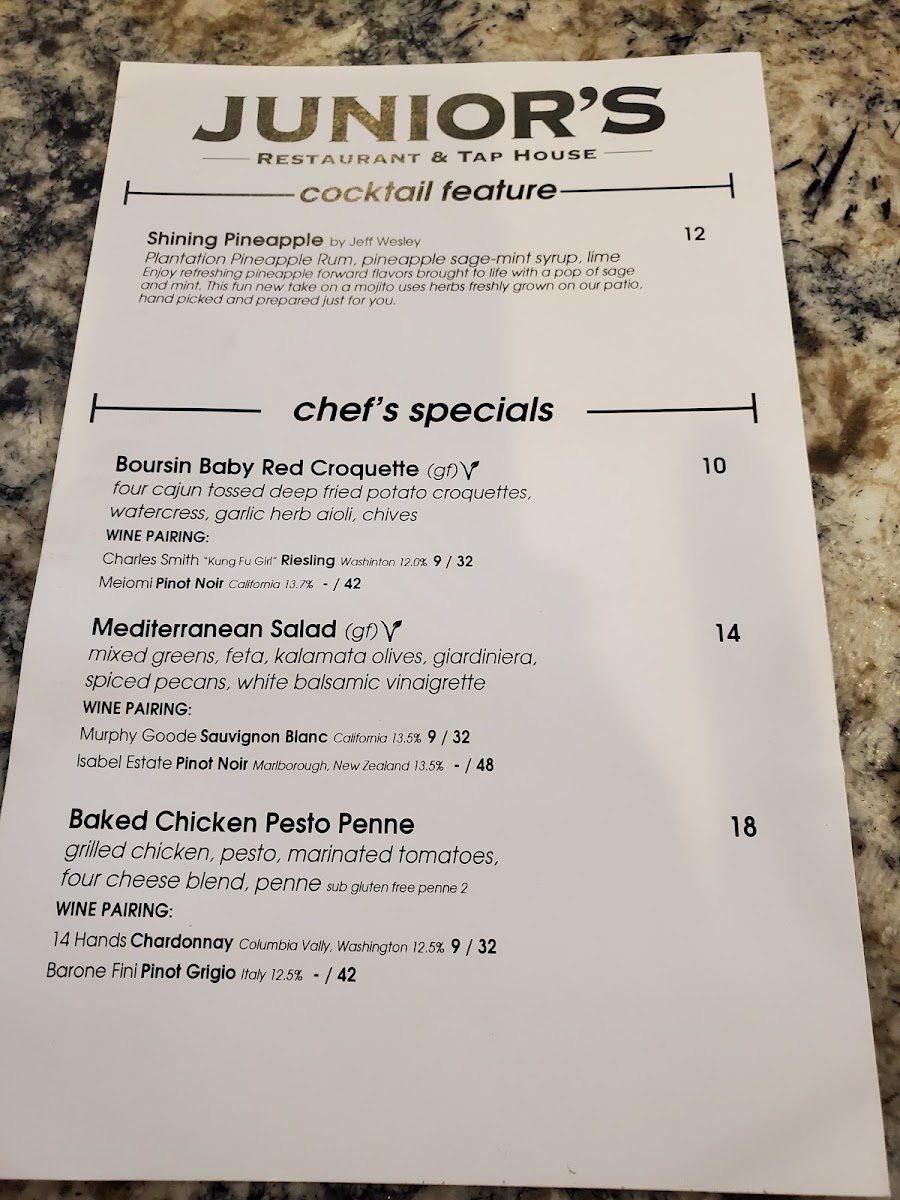 JUNIOR'S
RESTAURANT & TAP HOUSE

cocktail feature

Shining Pineapple by Jeff Wesley 12
Plantation Pineapple Rum, pineapple sage-mint syrup, lime
Enjoy refreshing pineapple forward flavors brought to life with a pop of sage and mint. This fun new take on a mojito uses herbs freshly grown on our patio, hand picked and prepared just for you.

chef's specials

Boursin Baby Red Croquette (gf) 10
four cajun tossed deep fried potato croquettes, watercress, garlic herb aioli, chives
WINE PAIRING:
Charles Smith "Kung Fu Girl" Riesling Washinton 12.0% 9 / 32
Meiomi Pinot Noir California 13.7% - / 42

Mediterranean Salad (gf) 14
mixed greens, feta, kalamata olives, giardiniera, spiced pecans, white balsamic vinaigrette
WINE PAIRING:
Murphy Goode Sauvignon Blanc California 13.5% 9 / 32
Isabel Estate Pinot Noir Marlborough, New Zealand 13.5% - / 48

Baked Chicken Pesto Penne 18
grilled chicken, pesto, marinated tomatoes, four cheese blend, penne sub gluten free penne 2
WINE PAIRING:
14 Hands Chardonnay Columbia Vally, Washington 12.5% 9 / 32
Barone Fini Pinot Grigio Italy 12.5% - / 42